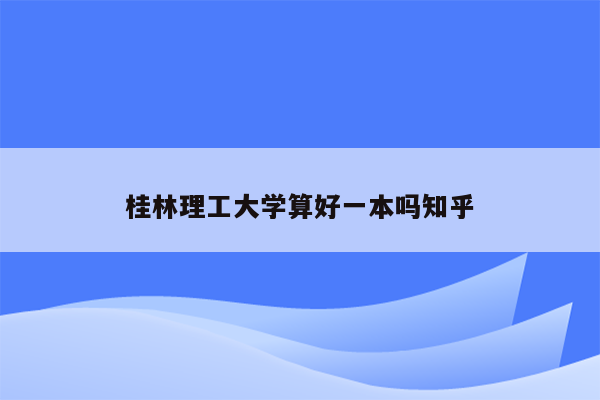 桂林理工大学算好一本吗知乎